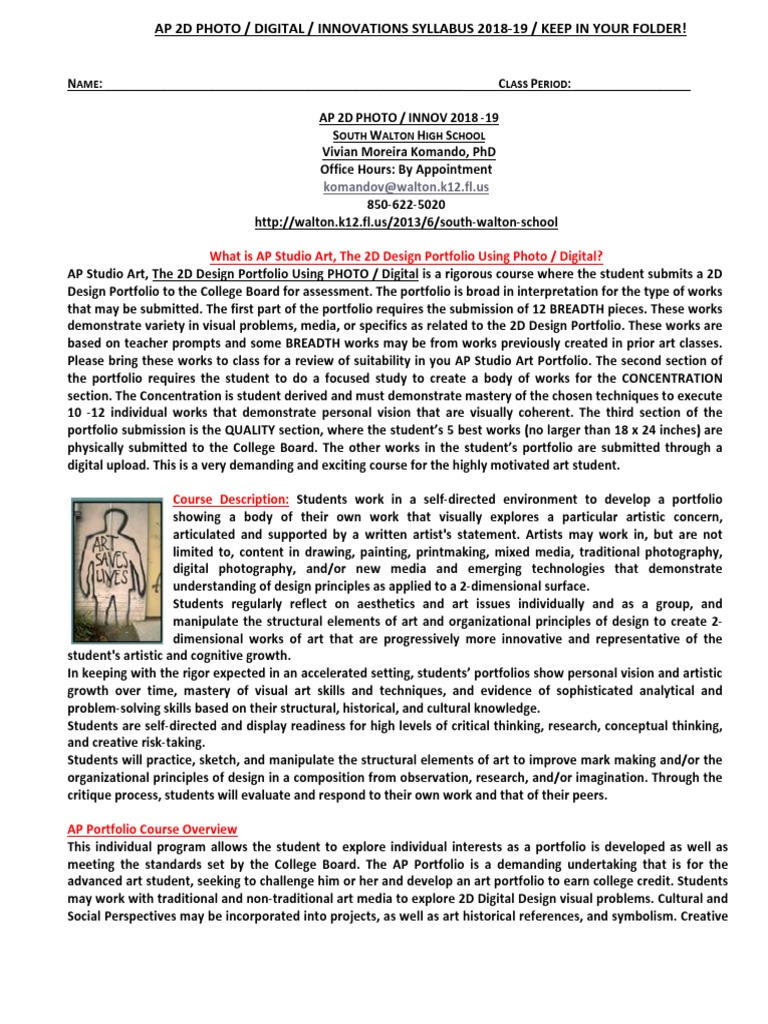 AP 2D PHOTO / DIGITAL / INNOVATIONS SYLLABUS 2018-19 / KEEP IN YOUR FOLDER!

NAME: CLASS PERIOD:

AP 2D PHOTO / INNOV 2018 -19
SOUTH WALTON HIGH SCHOOL
Vivian Moreira Komando, PhD
Office Hours: By Appointment
komandov@walton.k12.fl.us
850-622-5020
http://walton.k12.fl.us/2013/6/south-walton-school

What is AP Studio Art, The 2D Design Portfolio Using Photo / Digital?
AP Studio Art, The 2D Design Portfolio Using PHOTO / Digital is a rigorous course where the student submits a 2D Design Portfolio to the College Board for assessment. The portfolio is broad in interpretation for the type of works that may be submitted. The first part of the portfolio requires the submission of 12 BREADTH pieces. These works demonstrate variety in visual problems, media, or specifics as related to the 2D Design Portfolio. These works are based on teacher prompts and some BREADTH works may be from works previously created in prior art classes. Please bring these works to class for a review of suitability in you AP Studio Art Portfolio. The second section of the portfolio requires the student to do a focused study to create a body of works for the CONCENTRATION section. The Concentration is student derived and must demonstrate mastery of the chosen techniques to execute 10 -12 individual works that demonstrate personal vision that are visually coherent. The third section of the portfolio submission is the QUALITY section, where the student's 5 best works (no larger than 18 x 24 inches) are physically submitted to the College Board. The other works in the student's portfolio are submitted through a digital upload. This is a very demanding and exciting course for the highly motivated art student.

ART SAVES LIVES

Course Description: Students work in a self-directed environment to develop a portfolio showing a body of their own work that visually explores a particular artistic concern, articulated and supported by a written artist's statement. Artists may work in, but are not limited to, content in drawing, painting, printmaking, mixed media, traditional photography, digital photography, and/or new media and emerging technologies that demonstrate understanding of design principles as applied to a 2-dimensional surface.
Students regularly reflect on aesthetics and art issues individually and as a group, and manipulate the structural elements of art and organizational principles of design to create 2-dimensional works of art that are progressively more innovative and representative of the student's artistic and cognitive growth.
In keeping with the rigor expected in an accelerated setting, students' portfolios show personal vision and artistic growth over time, mastery of visual art skills and techniques, and evidence of sophisticated analytical and problem-solving skills based on their structural, historical, and cultural knowledge.
Students are self-directed and display readiness for high levels of critical thinking, research, conceptual thinking, and creative risk-taking.
Students will practice, sketch, and manipulate the structural elements of art to improve mark making and/or the organizational principles of design in a composition from observation, research, and/or imagination. Through the critique process, students will evaluate and respond to their own work and that of their peers.

AP Portfolio Course Overview
This individual program allows the student to explore individual interests as a portfolio is developed as well as meeting the standards set by the College Board. The AP Portfolio is a demanding undertaking that is for the advanced art student, seeking to challenge him or her and develop an art portfolio to earn college credit. Students may work with traditional and non-traditional art media to explore 2D Digital Design visual problems. Cultural and Social Perspectives may be incorporated into projects, as well as art historical references, and symbolism. Creative